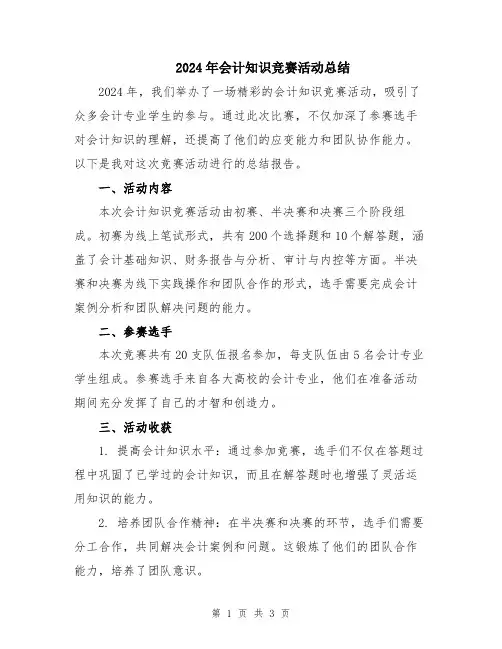 2024年会计知识竞赛活动总结

2024年，我们举办了一场精彩的会计知识竞赛活动，吸引了众多会计专业学生的参与。通过此次比赛，不仅加深了参赛选手对会计知识的理解，还提高了他们的应变能力和团队协作能力。以下是我对这次竞赛活动进行的总结报告。

一、活动内容

本次会计知识竞赛活动由初赛、半决赛和决赛三个阶段组成。初赛为线上笔试形式，共有200个选择题和10个解答题，涵盖了会计基础知识、财务报告与分析、审计与内控等方面。半决赛和决赛为线下实践操作和团队合作的形式，选手需要完成会计案例分析和团队解决问题的能力。

二、参赛选手

本次竞赛共有20支队伍报名参加，每支队伍由5名会计专业学生组成。参赛选手来自各大高校的会计专业，他们在准备活动期间充分发挥了自己的才智和创造力。

三、活动收获

1. 提高会计知识水平：通过参加竞赛，选手们不仅在答题过程中巩固了已学过的会计知识，而且在解答题时也增强了灵活运用知识的能力。

2. 培养团队合作精神：在半决赛和决赛的环节，选手们需要分工合作，共同解决会计案例和问题。这锻炼了他们的团队合作能力，培养了团队意识。

第 1 页 共 3 页